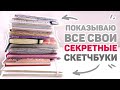 ПОКАЗЫВАЮ
ВСЕ СВОИ
СЕКРЕТНЫЕ
СКЕТЧБУКИ